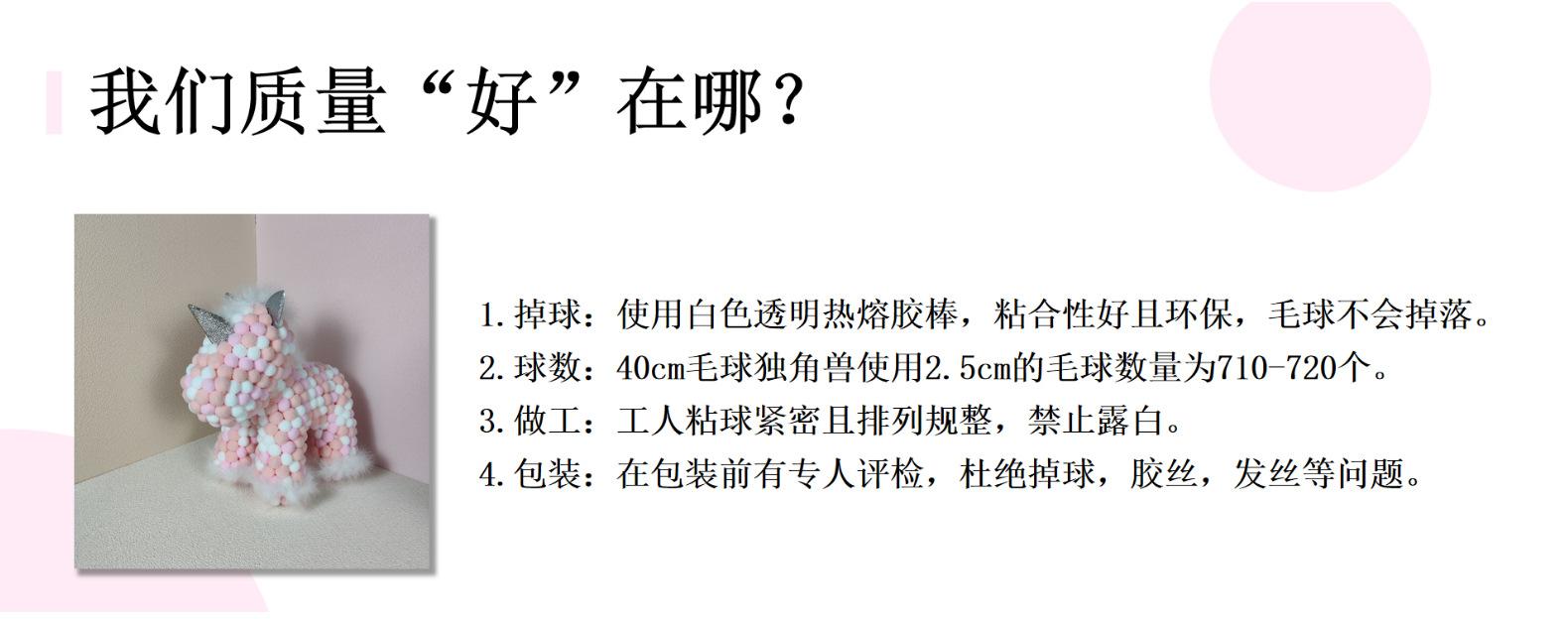 我们质量“好”在哪？

1.掉球：使用白色透明热熔胶棒，粘合性好且环保，毛球不会掉落。
2.球数：40cm毛球独角兽使用2.5cm的毛球数量为710-720个。
3.做工：工人粘球紧密且排列规整，禁止露白。
4.包装：在包装前有专人评检，杜绝掉球，胶丝，发丝等问题。